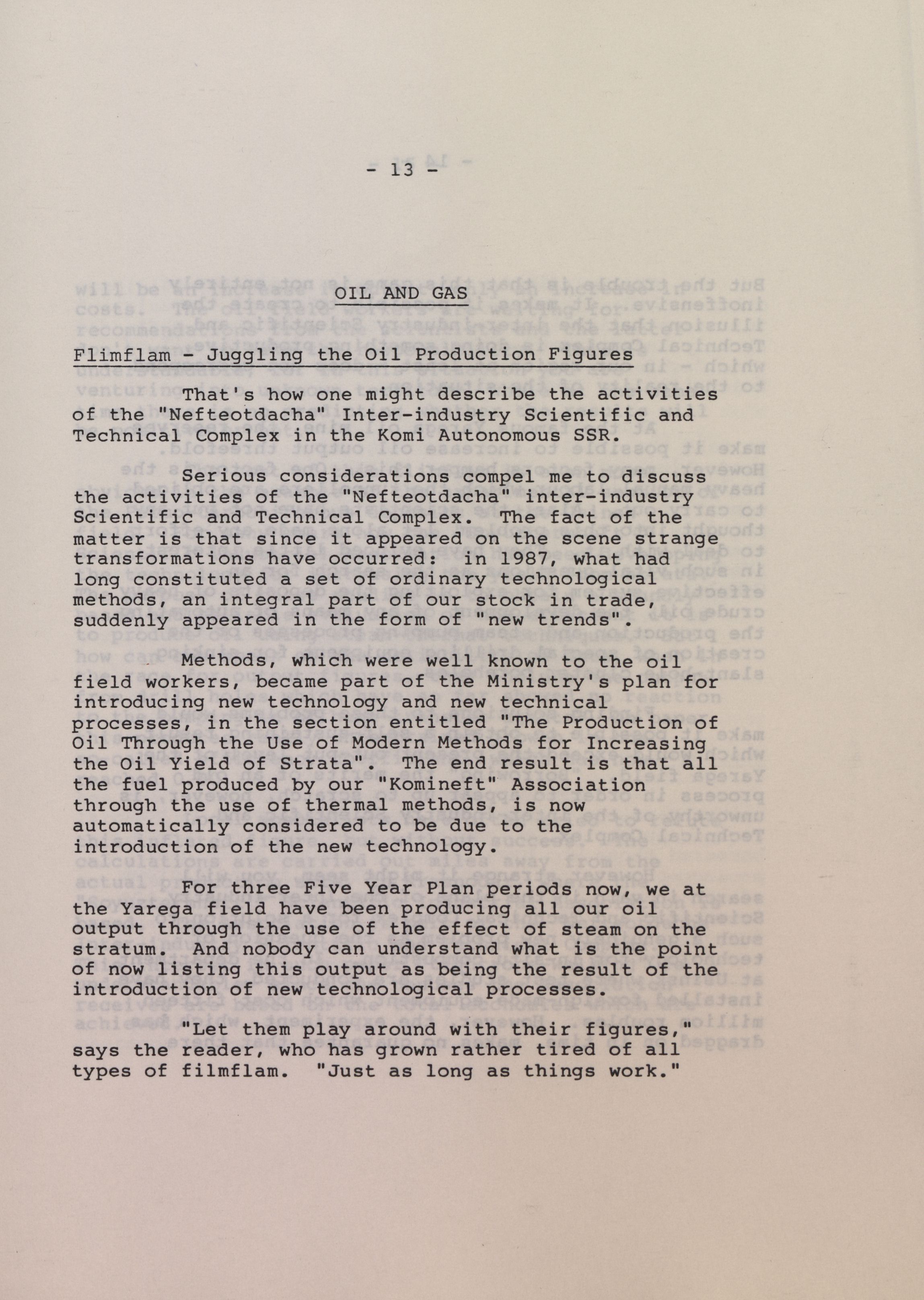 - 13 -

OIL AND GAS

Flimflam - Juggling the Oil Production Figures

That's how one might describe the activities of the "Nefteotdacha" Inter-industry Scientific and Technical Complex in the Komi Autonomous SSR.

Serious considerations compel me to discuss the activities of the "Nefteotdacha" inter-industry Scientific and Technical Complex. The fact of the matter is that since it appeared on the scene strange transformations have occurred: in 1987, what had long constituted a set of ordinary technological methods, an integral part of our stock in trade, suddenly appeared in the form of "new trends".

Methods, which were well known to the oil field workers, became part of the Ministry's plan for introducing new technology and new technical processes, in the section entitled "The Production of Oil Through the Use of Modern Methods for Increasing the Oil Yield of Strata". The end result is that all the fuel produced by our "Komineft" Association through the use of thermal methods, is now automatically considered to be due to the introduction of the new technology.

For three Five Year Plan periods now, we at the Yarega field have been producing all our oil output through the use of the effect of steam on the stratum. And nobody can understand what is the point of now listing this output as being the result of the introduction of new technological processes.

"Let them play around with their figures," says the reader, who has grown rather tired of all types of filmflam. "Just as long as things work."